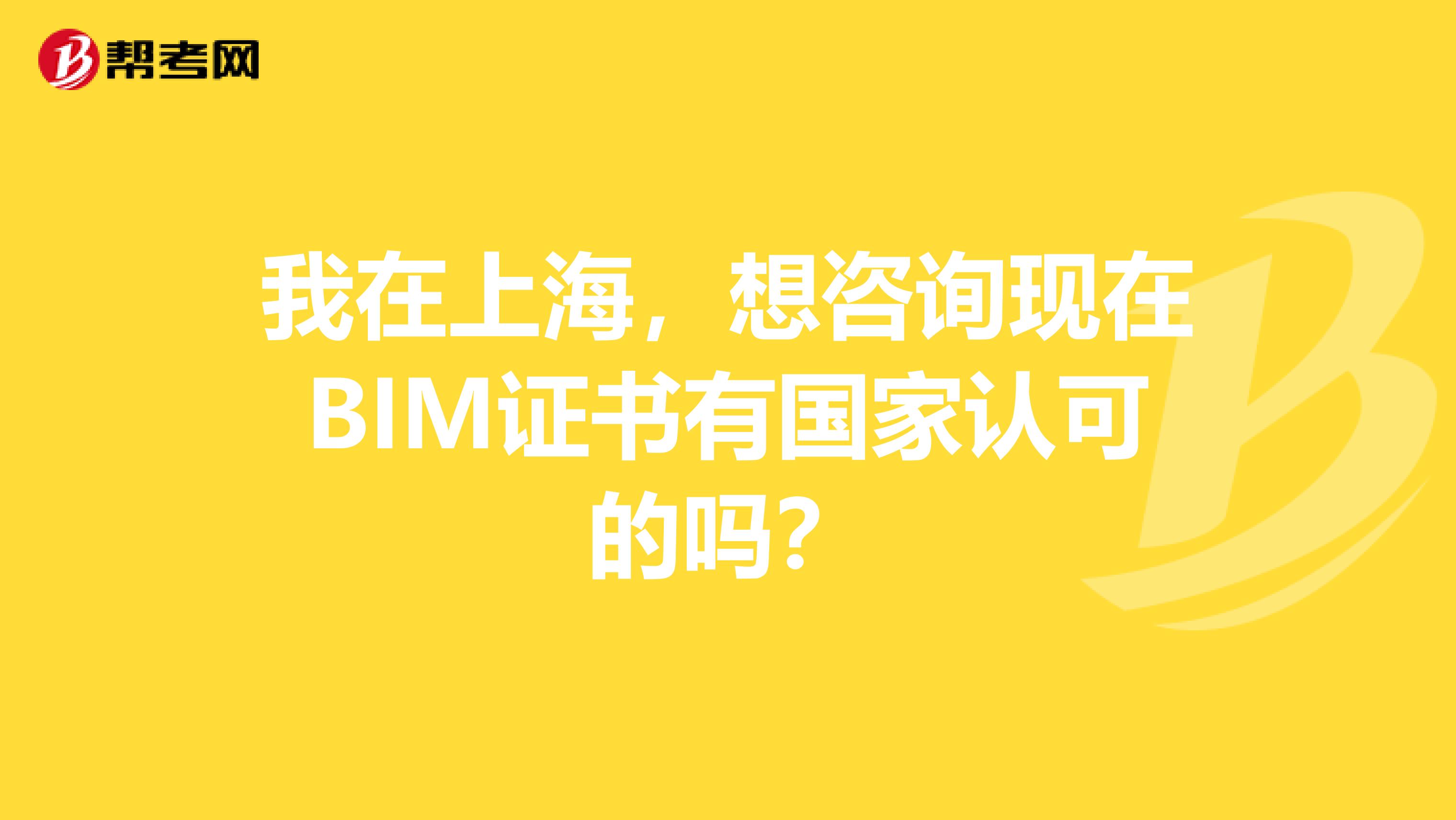 帮考网

我在上海，想咨询现在BIM证书有国家认可的吗？